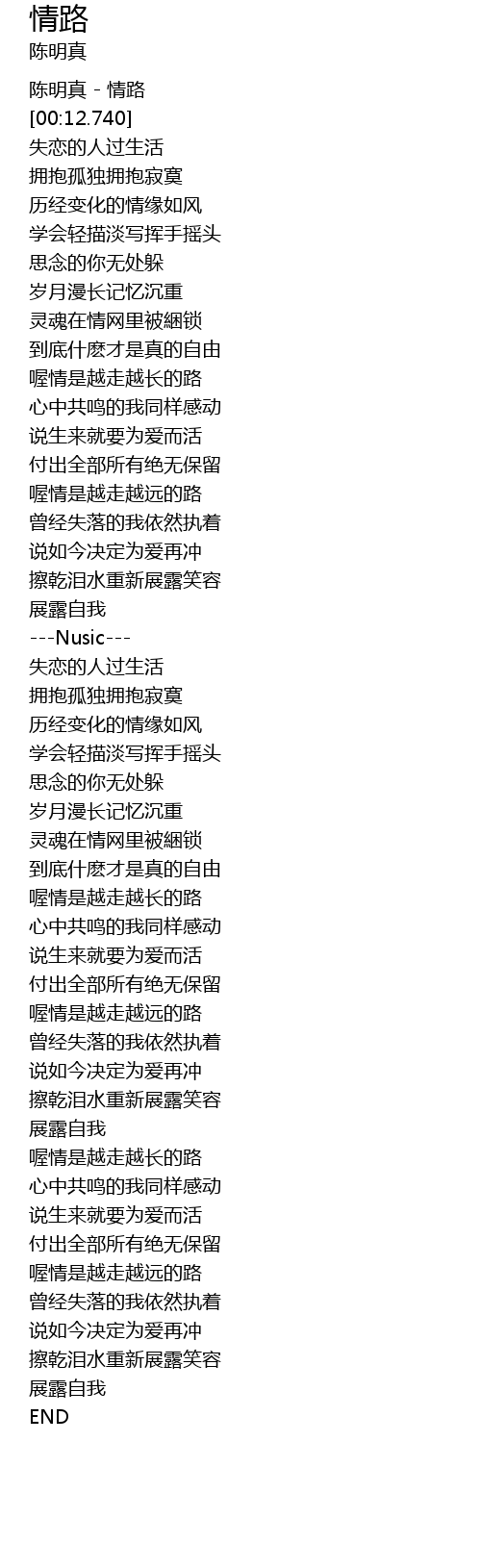 情路
陈明真

陈明真 - 情路
[00:12.740]
失恋的人过生活
拥抱孤独拥抱寂寞
历经变化的情缘如风
学会轻描淡写挥手摇头
思念的你无处躲
岁月漫长记忆沉重
灵魂在情网里被綑锁
到底什麽才是真的自由
喔情是越走越长的路
心中共鸣的我同样感动
说生来就要为爱而活
付出全部所有绝无保留
喔情是越走越远的路
曾经失落的我依然执着
说如今决定为爱再冲
擦乾泪水重新展露笑容
展露自我
---Nusic---
失恋的人过生活
拥抱孤独拥抱寂寞
历经变化的情缘如风
学会轻描淡写挥手摇头
思念的你无处躲
岁月漫长记忆沉重
灵魂在情网里被綑锁
到底什麽才是真的自由
喔情是越走越长的路
心中共鸣的我同样感动
说生来就要为爱而活
付出全部所有绝无保留
喔情是越走越远的路
曾经失落的我依然执着
说如今决定为爱再冲
擦乾泪水重新展露笑容
展露自我
喔情是越走越长的路
心中共鸣的我同样感动
说生来就要为爱而活
付出全部所有绝无保留
喔情是越走越远的路
曾经失落的我依然执着
说如今决定为爱再冲
擦乾泪水重新展露笑容
展露自我
END